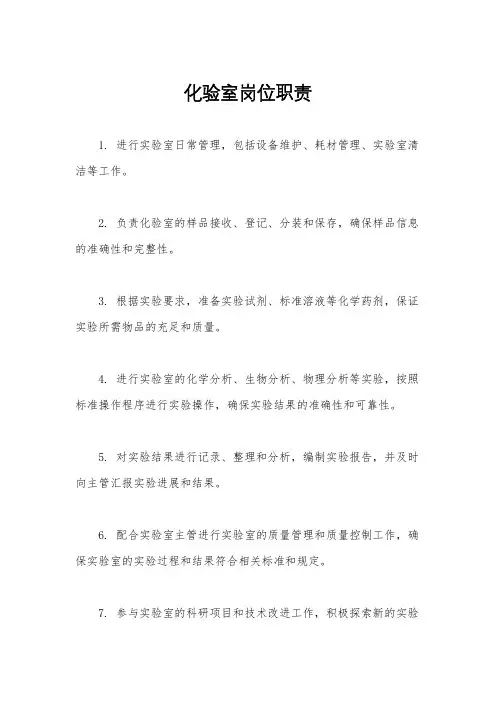 化验室岗位职责

1. 进行实验室日常管理，包括设备维护、耗材管理、实验室清洁等工作。

2. 负责化验室的样品接收、登记、分装和保存，确保样品信息的准确性和完整性。

3. 根据实验要求，准备实验试剂、标准溶液等化学药剂，保证实验所需物品的充足和质量。

4. 进行实验室的化学分析、生物分析、物理分析等实验，按照标准操作程序进行实验操作，确保实验结果的准确性和可靠性。

5. 对实验结果进行记录、整理和分析，编制实验报告，并及时向主管汇报实验进展和结果。

6. 配合实验室主管进行实验室的质量管理和质量控制工作，确保实验室的实验过程和结果符合相关标准和规定。

7. 参与实验室的科研项目和技术改进工作，积极探索新的实验